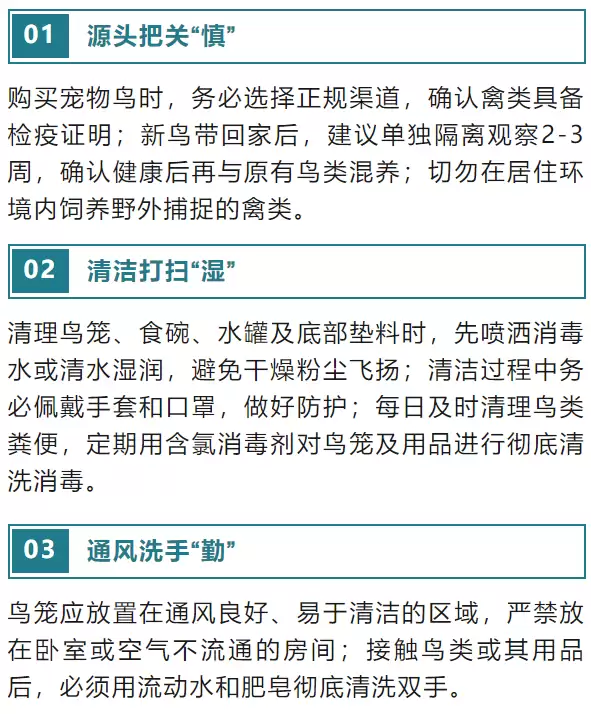 01 源头把关“慎”

购买宠物鸟时，务必选择正规渠道，确认禽类具备检疫证明；新鸟带回家后，建议单独隔离观察2-3周，确认健康后再与原有鸟类混养；切勿在居住环境内饲养野外捕捉的禽类。

02 清洁打扫“湿”

清理鸟笼、食碗、水罐及底部垫料时，先喷洒消毒水或清水湿润，避免干燥粉尘飞扬；清洁过程中务必佩戴手套和口罩，做好防护；每日及时清理鸟类粪便，定期用含氯消毒剂对鸟笼及用品进行彻底清洗消毒。

03 通风洗手“勤”

鸟笼应放置在通风良好、易于清洁的区域，严禁放在卧室或空气不流通的房间；接触鸟类或其用品后，必须用流动水和肥皂彻底清洗双手。